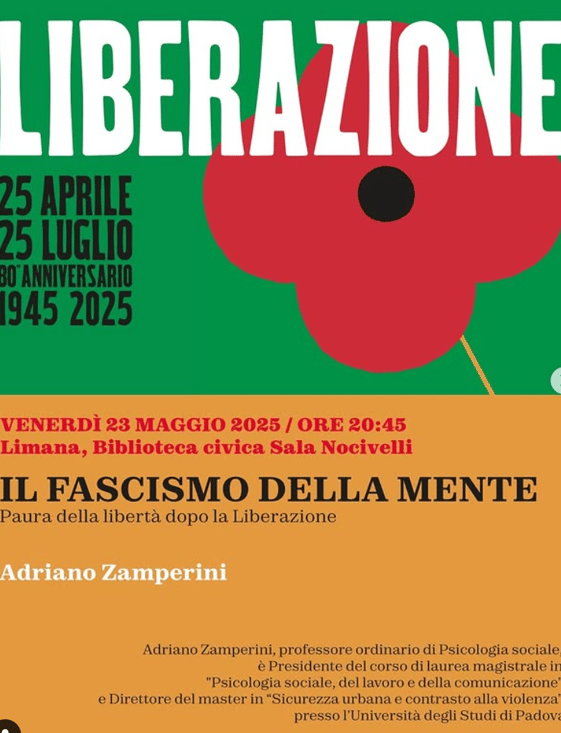 LIBERAZIONE

25 APRILE
25 LUGLIO
80° ANNIVERSARIO
1945 2025

VENERDÌ 23 MAGGIO 2025 / ORE 20:45
Limana, Biblioteca civica Sala Nocivelli

IL FASCISMO DELLA MENTE
Paura della libertà dopo la Liberazione

Adriano Zamperini

Adriano Zamperini, professore ordinario di Psicologia sociale, è Presidente del corso di laurea magistrale in "Psicologia sociale, del lavoro e della comunicazione" e Direttore del master in "Sicurezza urbana e contrasto alla violenza" presso l'Università degli Studi di Padova